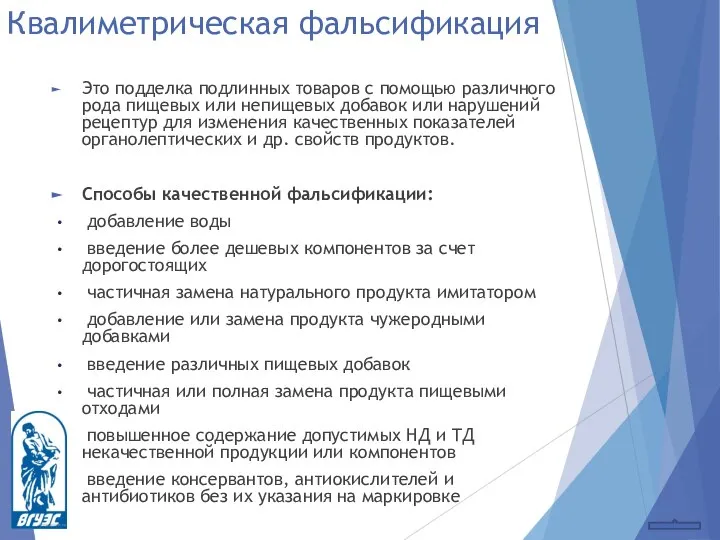 Квалиметрическая фальсификация

► Это подделка подлинных товаров с помощью различного рода пищевых или непищевых добавок или нарушений рецептур для изменения качественных показателей органолептических и др. свойств продуктов.

► Способы качественной фальсификации:

• добавление воды

• введение более дешевых компонентов за счет дорогостоящих

• частичная замена натурального продукта имитатором

• добавление или замена продукта чужеродными добавками

• введение различных пищевых добавок

• частичная или полная замена продукта пищевыми отходами

повышенное содержание допустимых НД и ТД некачественной продукции или компонентов

введение консервантов, антиокислителей и антибиотиков без их указания на маркировке

ВГУЭС